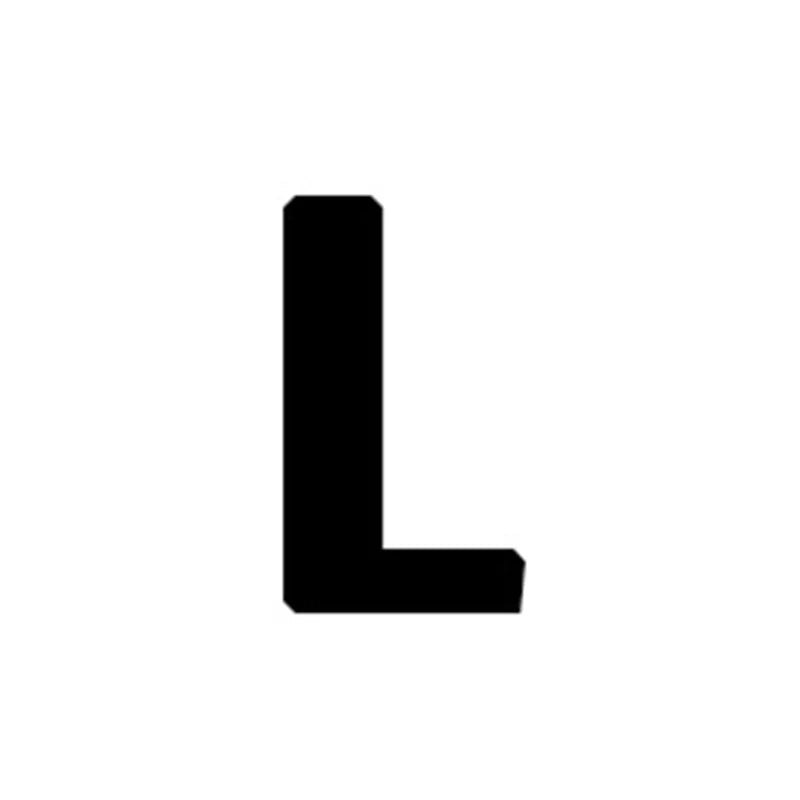 L